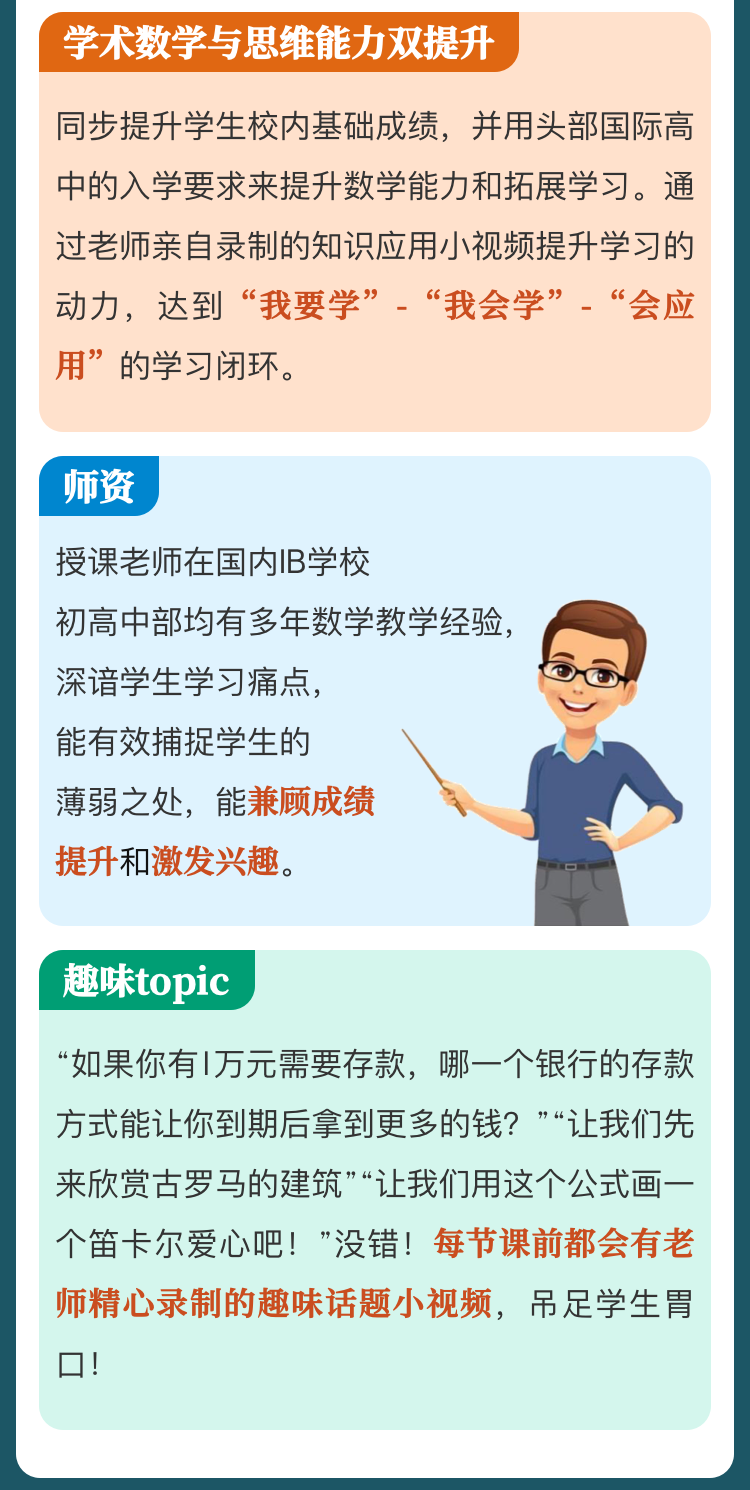 学术数学与思维能力双提升

同步提升学生校内基础成绩，并用头部国际高中的入学要求来提升数学能力和拓展学习。通过老师亲自录制的知识应用小视频提升学习的动力，达到“我要学”-“我会学”-“会应用”的学习闭环。

师资

授课老师在国内IB学校
初高中部均有多年数学教学经验，
深谙学生学习痛点，
能有效捕捉学生的
薄弱之处，能兼顾成绩
提升和激发兴趣。

趣味topic

“如果你有1万元需要存款，哪一个银行的存款方式能让你到期后拿到更多的钱？”“让我们先来欣赏古罗马的建筑”“让我们用这个公式画一个笛卡尔爱心吧！”没错！每节课前都会有老师精心录制的趣味话题小视频，吊足学生胃口！